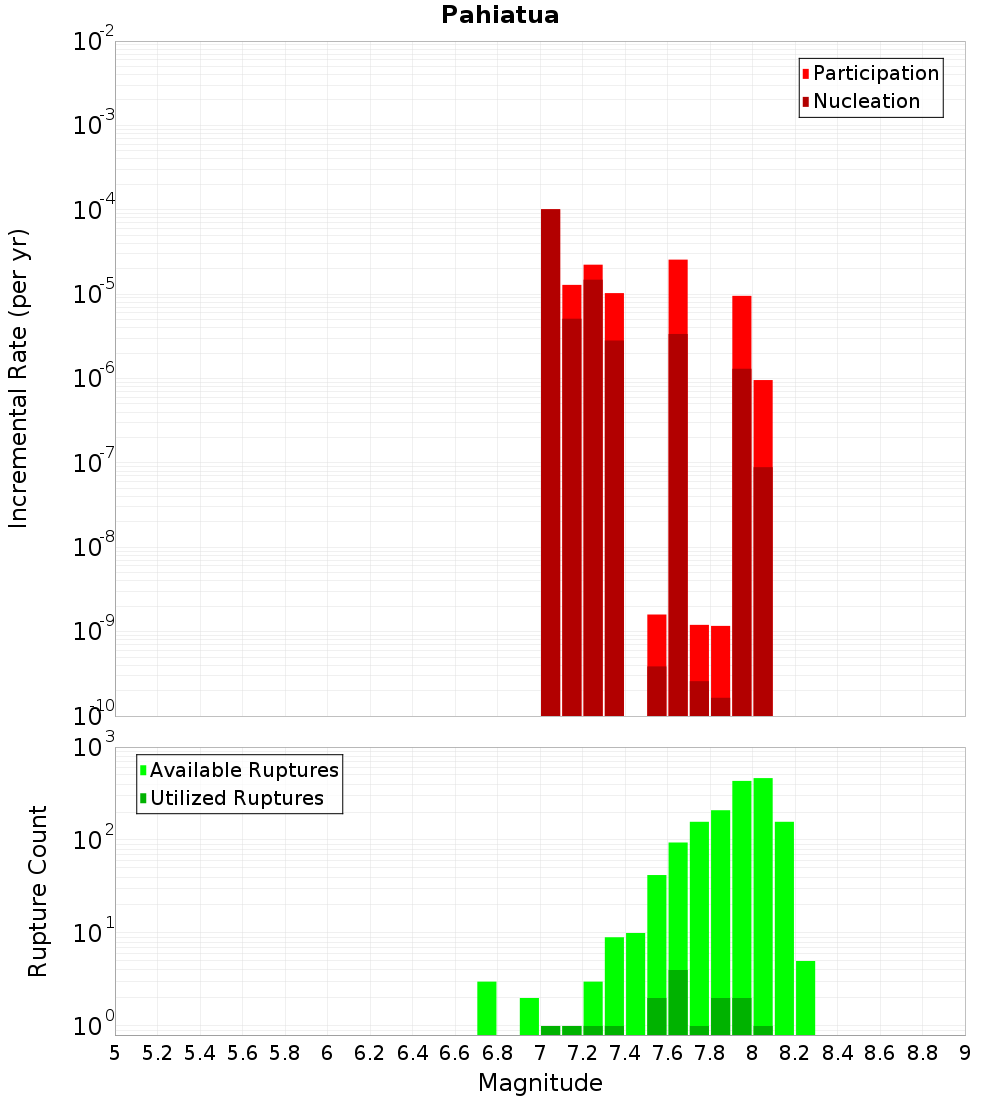 Pahiatua

Participation
Nucleation

Incremental Rate (per yr)

$10^{-2}$
$10^{-3}$
$10^{-4}$
$10^{-5}$
$10^{-6}$
$10^{-7}$
$10^{-8}$
$10^{-9}$
$10^{-10}$

Available Ruptures
Utilized Ruptures

Rupture Count

$10^{3}$
$10^{2}$
$10^{1}$
$10^{0}$

5 5.2 5.4 5.6 5.8 6 6.2 6.4 6.6 6.8 7 7.2 7.4 7.6 7.8 8 8.2 8.4 8.6 8.8 9

Magnitude